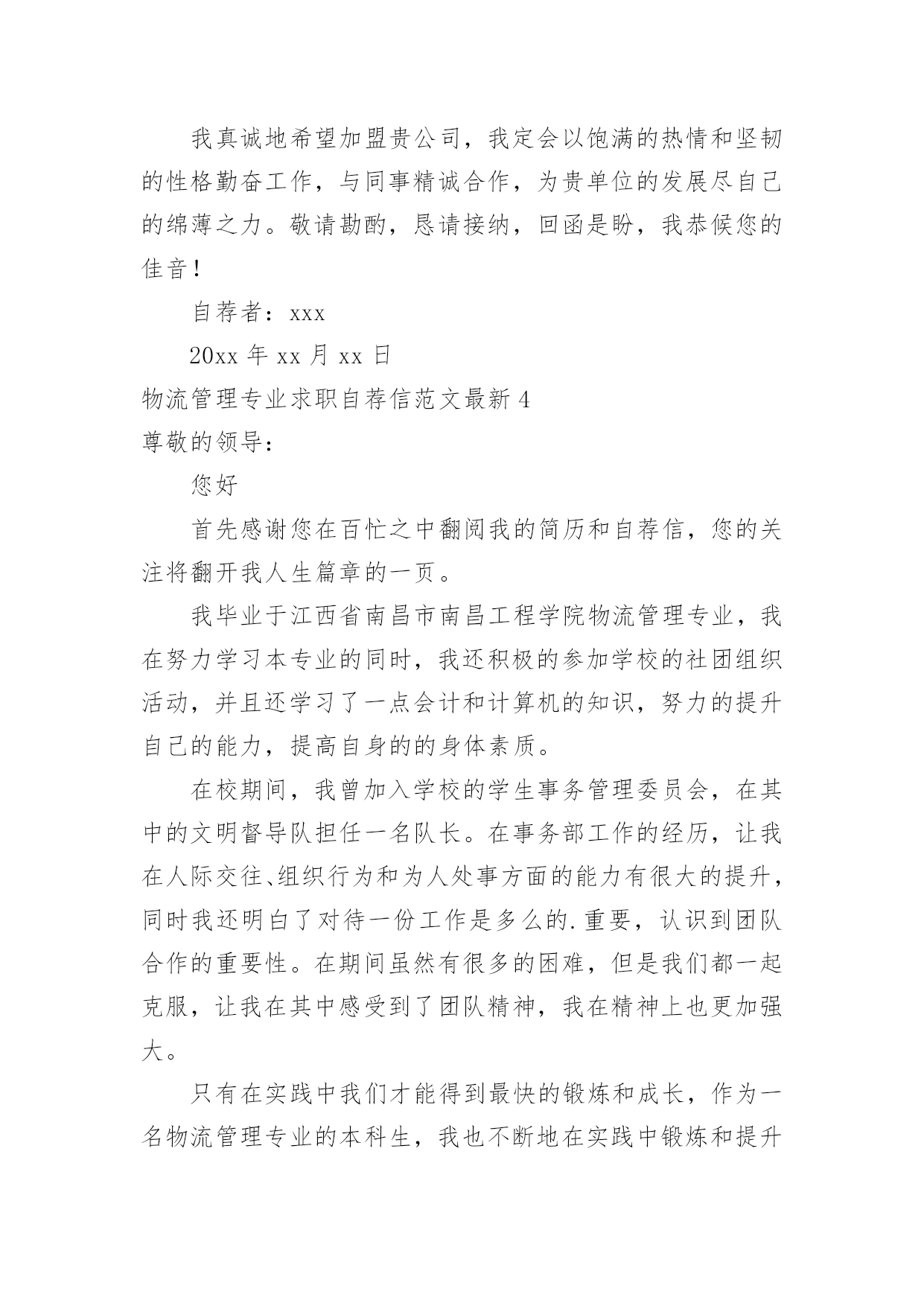 我真诚地希望加盟贵公司，我定会以饱满的热情和坚韧的性格勤奋工作，与同事精诚合作，为贵单位的发展尽自己的绵薄之力。敬请勘酌，恳请接纳，回函是盼，我恭候您的佳音！

自荐者：xxx

20xx 年 xx 月 xx 日

物流管理专业求职自荐信范文最新 4

尊敬的领导：

您好

首先感谢您在百忙之中翻阅我的简历和自荐信，您的关注将翻开我人生篇章的一页。

我毕业于江西省南昌市南昌工程学院物流管理专业，我在努力学习本专业的同时，我还积极的参加学校的社团组织活动，并且还学习了一点会计和计算机的知识，努力的提升自己的能力，提高自身的的身体素质。

在校期间，我曾加入学校的学生事务管理委员会，在其中的文明督导队担任一名队长。在事务部工作的经历，让我在人际交往、组织行为和为人处事方面的能力有很大的提升，同时我还明白了对待一份工作是多么的.重要，认识到团队合作的重要性。在期间虽然有很多的困难，但是我们都一起克服，让我在其中感受到了团队精神，我在精神上也更加强大。

只有在实践中我们才能得到最快的锻炼和成长，作为一名物流管理专业的本科生，我也不断地在实践中锻炼和提升